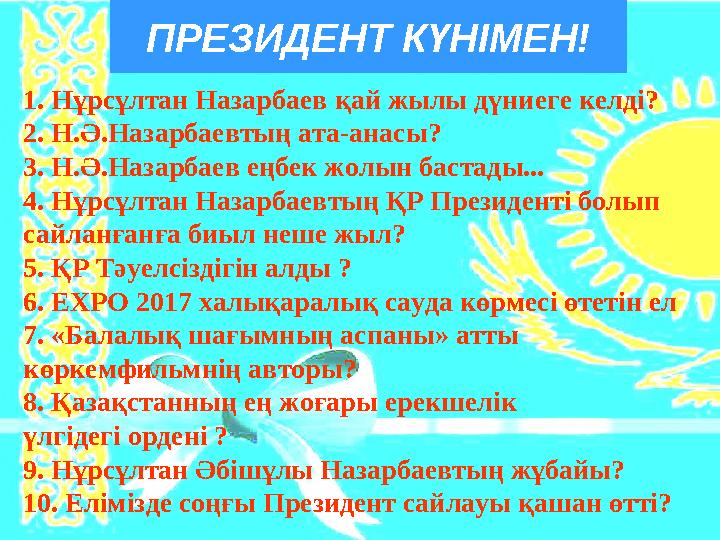 ПРЕЗИДЕНТ КҮНІМЕН!

1. Нұрсұлтан Назарбаев қай жылы дүниеге келді?
2. Н.Ә.Назарбаевтың ата-анасы?
3. Н.Ә.Назарбаев еңбек жолын бастады...
4. Нұрсұлтан Назарбаевтың ҚР Президенті болып сайланғанға биыл неше жыл?
5. ҚР Тәуелсіздігін алды ?
6. EXPO 2017 халықаралық сауда көрмесі өтетін ел
7. «Балалық шағымның аспаны» атты көркемфильмнің авторы?
8. Қазақстанның ең жоғары ерекшелік үлгідегі ордені ?
9. Нұрсұлтан Әбішұлы Назарбаевтың жұбайы?
10. Елімізде соңғы Президент сайлауы қашан өтті?